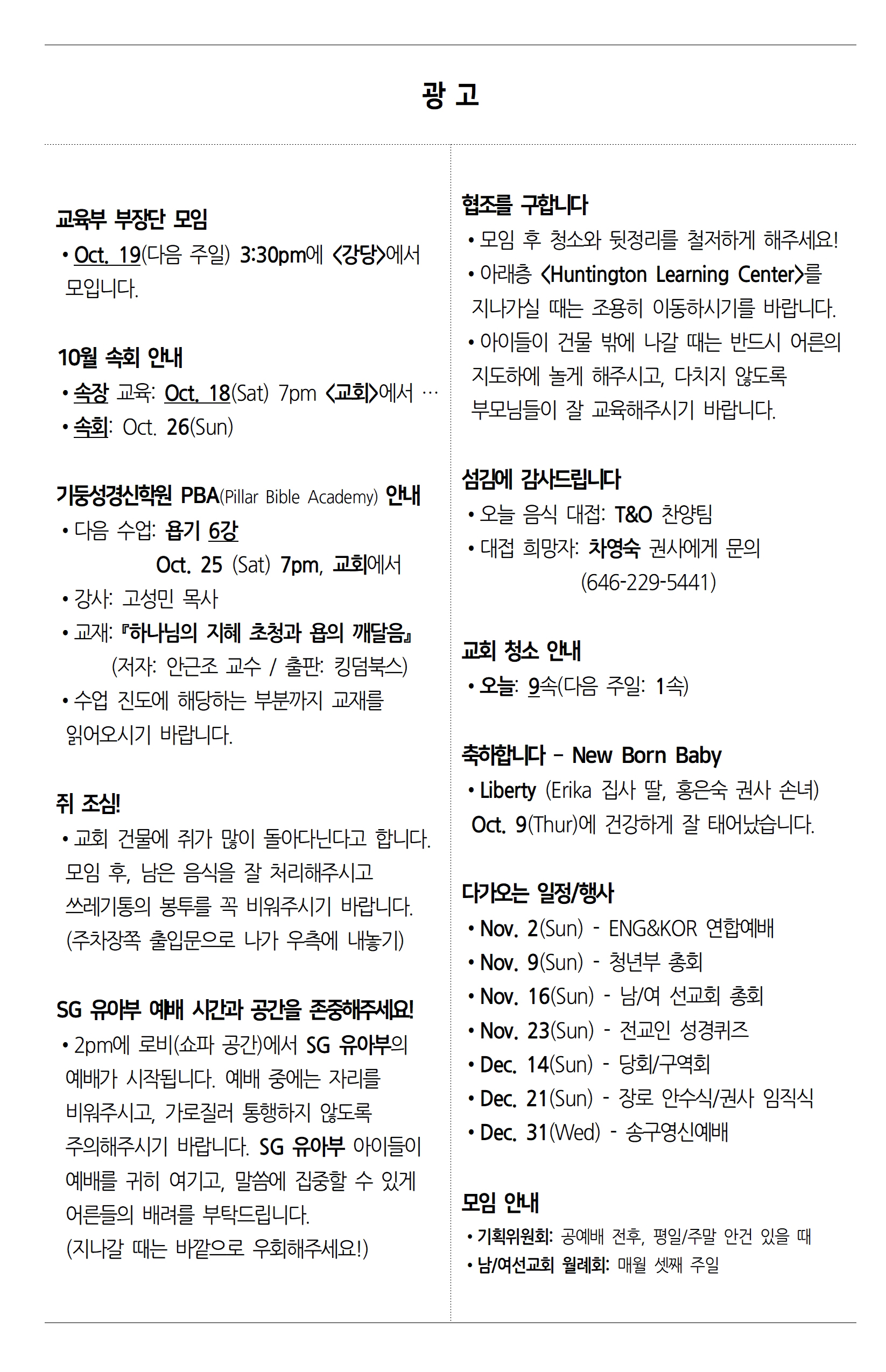 광 고

교육부 부장단 모임
• Oct. 19(다음 주일) 3:30pm에 <강당>에서 모입니다.

10월 속회 안내
• 속장 교육: Oct. 18(Sat) 7pm <교회>에서 …
• 속회: Oct. 26(Sun)

기둥성경신학원 PBA(Pillar Bible Academy) 안내
• 다음 수업: 욥기 6강
Oct. 25 (Sat) 7pm, 교회에서
• 강사: 고성민 목사
• 교재: 『하나님의 지혜 초청과 욥의 깨달음』
(저자: 안근조 교수 / 출판: 킹덤북스)
• 수업 진도에 해당하는 부분까지 교재를 읽어오시기 바랍니다.

쥐 조심!
• 교회 건물에 쥐가 많이 돌아다닌다고 합니다. 모임 후, 남은 음식을 잘 처리해주시고 쓰레기통의 봉투를 꼭 비워주시기 바랍니다. (주차장쪽 출입문으로 나가 우측에 내놓기)

SG 유아부 예배 시간과 공간을 존중해주세요!
• 2pm에 로비(쇼파 공간)에서 SG 유아부의 예배가 시작됩니다. 예배 중에는 자리를 비워주시고, 가로질러 통행하지 않도록 주의해주시기 바랍니다. SG 유아부 아이들이 예배를 귀히 여기고, 말씀에 집중할 수 있게 어른들의 배려를 부탁드립니다.
(지나갈 때는 바깥으로 우회해주세요!)

협조를 구합니다
• 모임 후 청소와 뒷정리를 철저하게 해주세요!
• 아래층 <Huntington Learning Center>를 지나가실 때는 조용히 이동하시기를 바랍니다.
• 아이들이 건물 밖에 나갈 때는 반드시 어른의 지도하에 놀게 해주시고, 다치지 않도록 부모님들이 잘 교육해주시기 바랍니다.

섬김에 감사드립니다
• 오늘 음식 대접: T&O 찬양팀
• 대접 희망자: 차영숙 권사에게 문의
(646-229-5441)

교회 청소 안내
• 오늘: 9속(다음 주일: 1속)

축하합니다 – New Born Baby
• Liberty (Erika 집사 딸, 홍은숙 권사 손녀)
Oct. 9(Thur)에 건강하게 잘 태어났습니다.

다가오는 일정/행사
• Nov. 2(Sun) - ENG&KOR 연합예배
• Nov. 9(Sun) - 청년부 총회
• Nov. 16(Sun) - 남/여 선교회 총회
• Nov. 23(Sun) - 전교인 성경퀴즈
• Dec. 14(Sun) - 당회/구역회
• Dec. 21(Sun) - 장로 안수식/권사 임직식
• Dec. 31(Wed) - 송구영신예배

모임 안내
• 기획위원회: 공예배 전후, 평일/주말 안건 있을 때
• 남/여선교회 월례회: 매월 셋째 주일